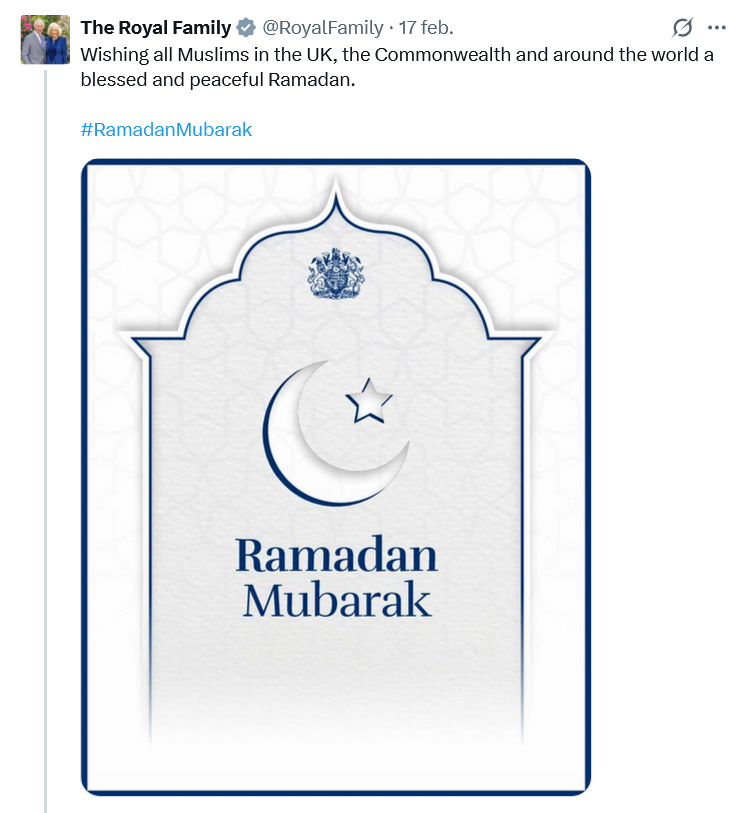 The Royal Family @RoyalFamily · 17 feb.

Wishing all Muslims in the UK, the Commonwealth and around the world a blessed and peaceful Ramadan.

#RamadanMubarak

Ramadan Mubarak